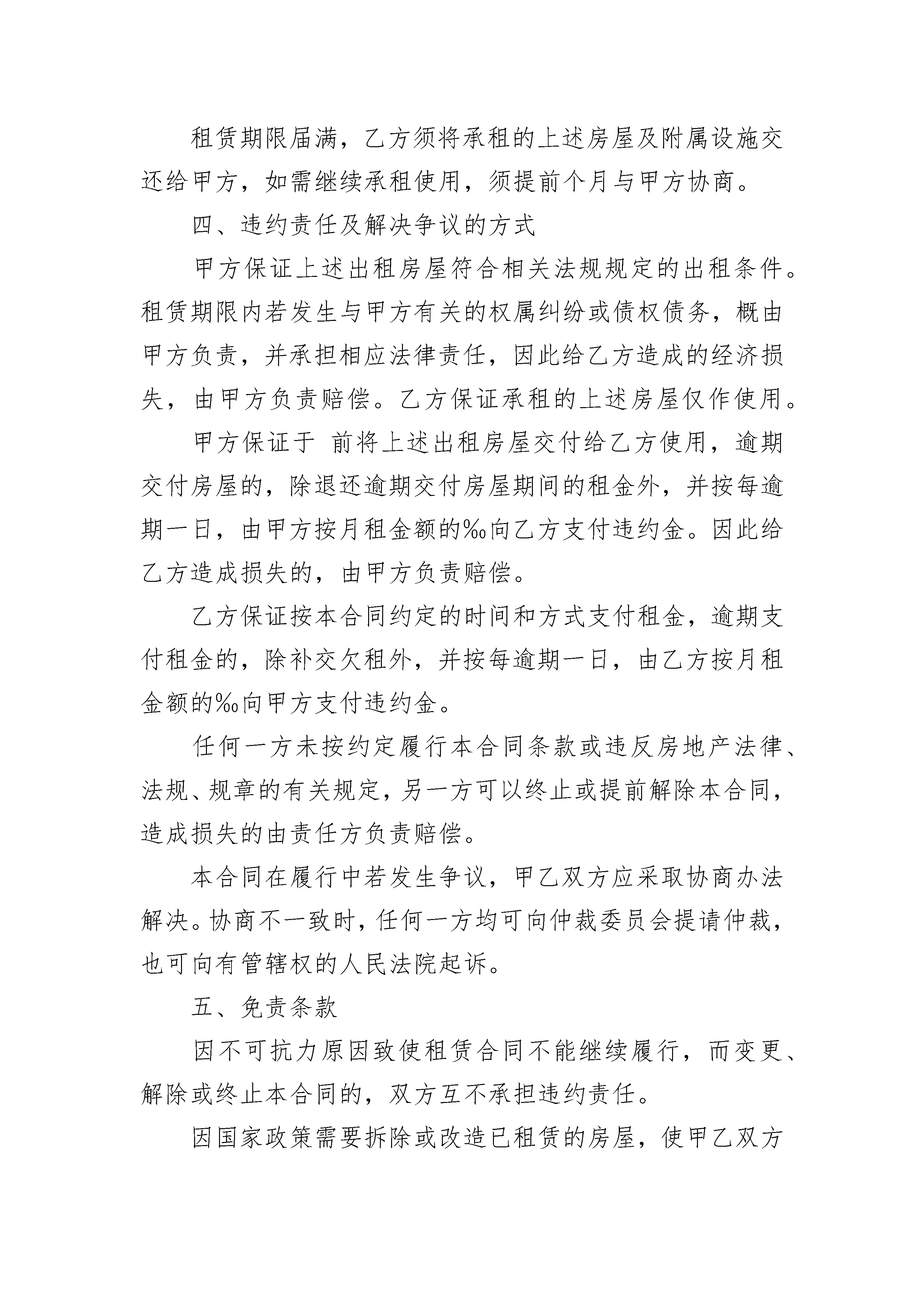 租赁期限届满，乙方须将承租的上述房屋及附属设施交还给甲方，如需继续承租使用，须提前个月与甲方协商。

四、违约责任及解决争议的方式

甲方保证上述出租房屋符合相关法规规定的出租条件。租赁期限内若发生与甲方有关的权属纠纷或债权债务，概由甲方负责，并承担相应法律责任，因此给乙方造成的经济损失，由甲方负责赔偿。乙方保证承租的上述房屋仅作使用。

甲方保证于 前将上述出租房屋交付给乙方使用，逾期交付房屋的，除退还逾期交付房屋期间的租金外，并按每逾期一日，由甲方按月租金额的‰向乙方支付违约金。因此给乙方造成损失的，由甲方负责赔偿。

乙方保证按本合同约定的时间和方式支付租金，逾期支付租金的，除补交欠租外，并按每逾期一日，由乙方按月租金额的‰向甲方支付违约金。

任何一方未按约定履行本合同条款或违反房地产法律、法规、规章的有关规定，另一方可以终止或提前解除本合同，造成损失的由责任方负责赔偿。

本合同在履行中若发生争议，甲乙双方应采取协商办法解决。协商不一致时，任何一方均可向仲裁委员会提请仲裁，也可向有管辖权的人民法院起诉。

五、免责条款

因不可抗力原因致使租赁合同不能继续履行，而变更、解除或终止本合同的，双方互不承担违约责任。

因国家政策需要拆除或改造已租赁的房屋，使甲乙双方